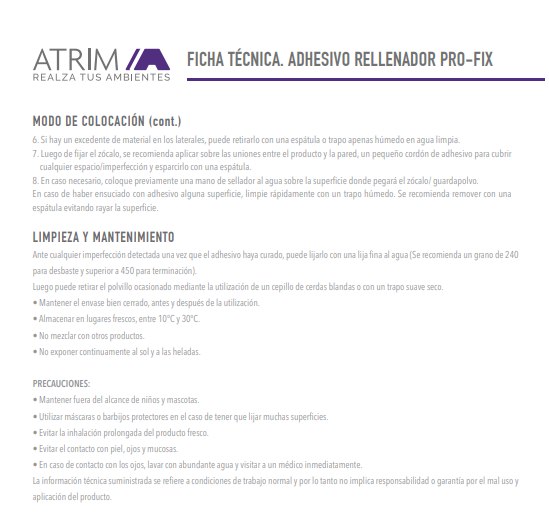 ATRIM
REALZA TUS AMBIENTES

FICHA TÉCNICA. ADHESIVO RELLENADOR PRO-FIX

MODO DE COLOCACIÓN (cont.)
6. Si hay un excedente de material en los laterales, puede retirarlo con una espátula o trapo apenas húmedo en agua limpia.
7. Luego de fijar el zócalo, se recomienda aplicar sobre las uniones entre el producto y la pared, un pequeño cordón de adhesivo para cubrir cualquier espacio/imperfección y esparcirlo con una espátula.
8. En caso necesario, coloque previamente una mano de sellador al agua sobre la superficie donde pegará el zócalo/ guardapolvo.
En caso de haber ensuciado con adhesivo alguna superficie, limpie rápidamente con un trapo húmedo. Se recomienda remover con una espátula evitando rayar la superficie.

LIMPIEZA Y MANTENIMIENTO
Ante cualquier imperfección detectada una vez que el adhesivo haya curado, puede lijarlo con una lija fina al agua (Se recomienda un grano de 240 para desbaste y superior a 450 para terminación).
Luego puede retirar el polvillo ocasionado mediante la utilización de un cepillo de cerdas blandas o con un trapo suave seco.
• Mantener el envase bien cerrado, antes y después de la utilización.
• Almacenar en lugares frescos, entre 10°C y 30°C.
• No mezclar con otros productos.
• No exponer continuamente al sol y a las heladas.

PRECAUCIONES:
• Mantener fuera del alcance de niños y mascotas.
• Utilizar máscaras o barbijos protectores en el caso de tener que lijar muchas superficies.
• Evitar la inhalación prolongada del producto fresco.
• Evitar el contacto con piel, ojos y mucosas.
• En caso de contacto con los ojos, lavar con abundante agua y visitar a un médico inmediatamente.
La información técnica suministrada se refiere a condiciones de trabajo normal y por lo tanto no implica responsabilidad o garantía por el mal uso y aplicación del producto.